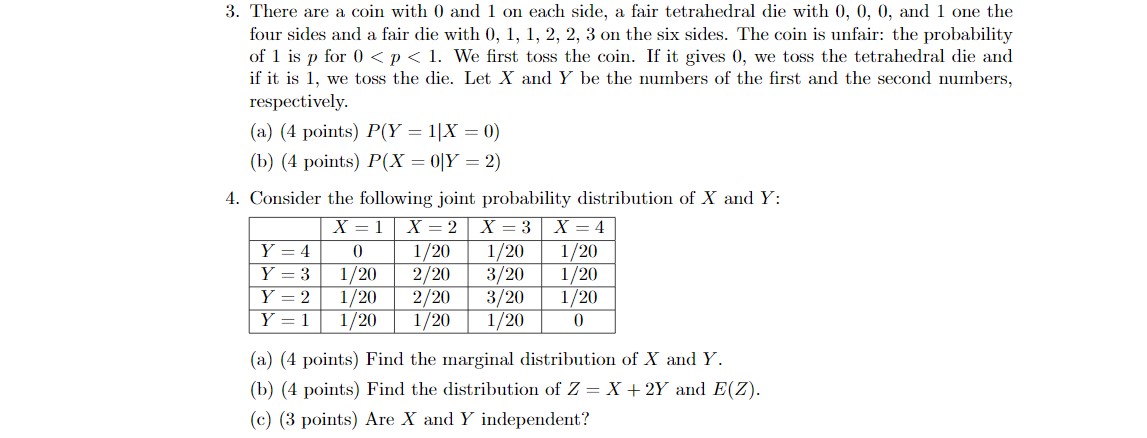 3. There are a coin with 0 and 1 on each side, a fair tetrahedral die with 0, 0, 0, and 1 one the four sides and a fair die with 0, 1, 1, 2, 2, 3 on the six sides. The coin is unfair: the probability of 1 is $p$ for $0 < p < 1$. We first toss the coin. If it gives 0, we toss the tetrahedral die and if it is 1, we toss the die. Let $X$ and $Y$ be the numbers of the first and the second numbers, respectively.

(a) (4 points) $P(Y = 1|X = 0)$

(b) (4 points) $P(X = 0|Y = 2)$

4. Consider the following joint probability distribution of $X$ and $Y$:

| | $X = 1$ | $X = 2$ | $X = 3$ | $X = 4$ |
|---|---|---|---|---|
| $Y = 4$ | 0 | 1/20 | 1/20 | 1/20 |
| $Y = 3$ | 1/20 | 2/20 | 3/20 | 1/20 |
| $Y = 2$ | 1/20 | 2/20 | 3/20 | 1/20 |
| $Y = 1$ | 1/20 | 1/20 | 1/20 | 0 |

(a) (4 points) Find the marginal distribution of $X$ and $Y$.

(b) (4 points) Find the distribution of $Z = X + 2Y$ and $E(Z)$.

(c) (3 points) Are $X$ and $Y$ independent?